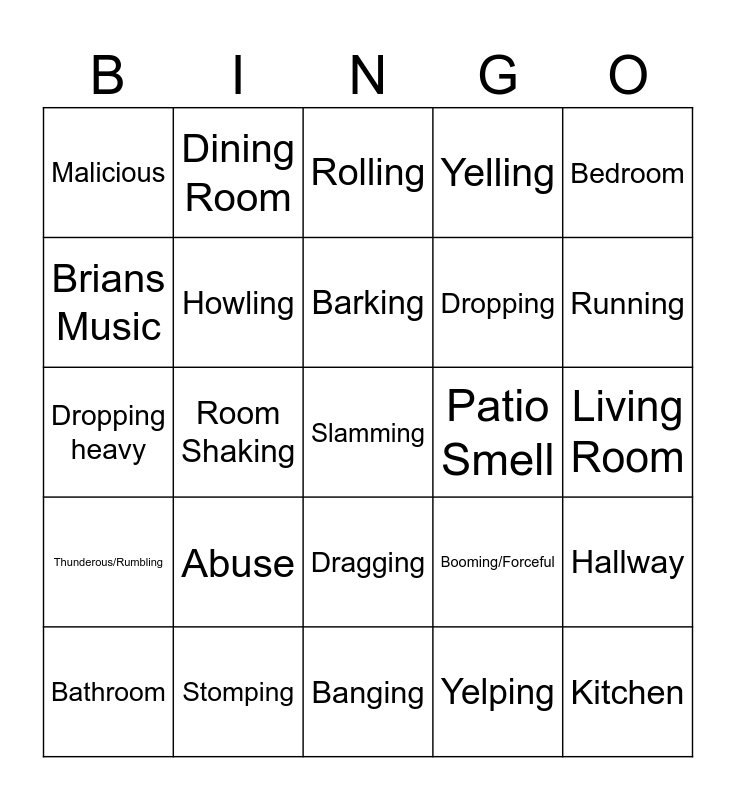 | B | I | N | G | O |
|---|---|---|---|---|
| Malicious | Dining Room | Rolling | Yelling | Bedroom |
| Brians Music | Howling | Barking | Dropping | Running |
| Dropping heavy | Room Shaking | Slamming | Patio Smell | Living Room |
| Thunderous/Rumbling | Abuse | Dragging | Booming/Forceful | Hallway |
| Bathroom | Stomping | Banging | Yelping | Kitchen |